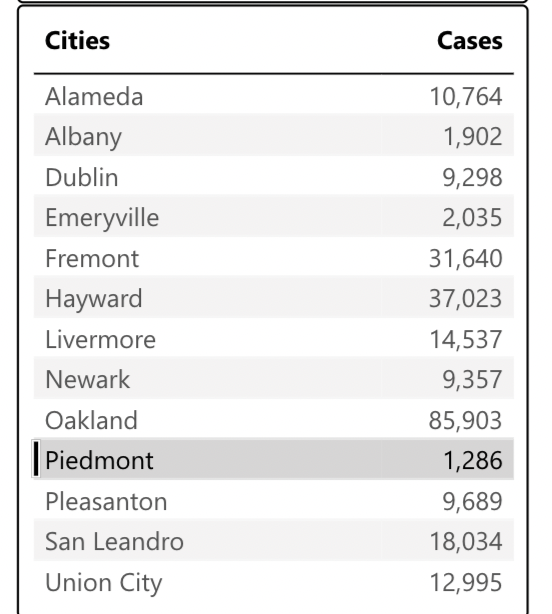 | Cities | Cases |
|---|---|
| Alameda | 10,764 |
| Albany | 1,902 |
| Dublin | 9,298 |
| Emeryville | 2,035 |
| Fremont | 31,640 |
| Hayward | 37,023 |
| Livermore | 14,537 |
| Newark | 9,357 |
| Oakland | 85,903 |
| Piedmont | 1,286 |
| Pleasanton | 9,689 |
| San Leandro | 18,034 |
| Union City | 12,995 |